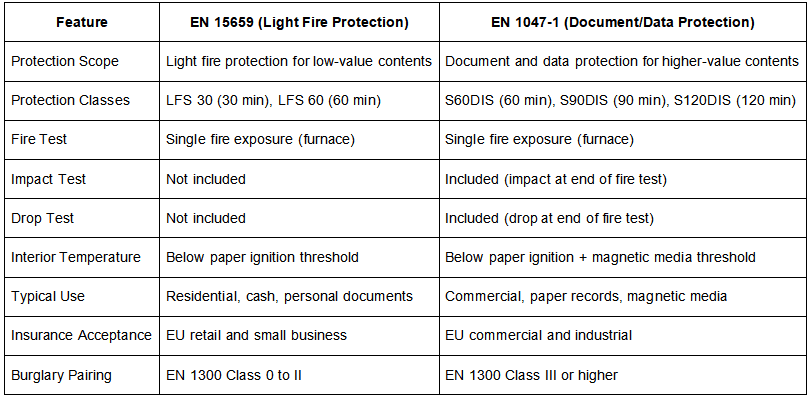 | Feature | EN 15659 (Light Fire Protection) | EN 1047-1 (Document/Data Protection) |
|---|---|---|
| Protection Scope | Light fire protection for low-value contents | Document and data protection for higher-value contents |
| Protection Classes | LFS 30 (30 min), LFS 60 (60 min) | S60DIS (60 min), S90DIS (90 min), S120DIS (120 min) |
| Fire Test | Single fire exposure (furnace) | Single fire exposure (furnace) |
| Impact Test | Not included | Included (impact at end of fire test) |
| Drop Test | Not included | Included (drop at end of fire test) |
| Interior Temperature | Below paper ignition threshold | Below paper ignition + magnetic media threshold |
| Typical Use | Residential, cash, personal documents | Commercial, paper records, magnetic media |
| Insurance Acceptance | EU retail and small business | EU commercial and industrial |
| Burglary Pairing | EN 1300 Class 0 to II | EN 1300 Class III or higher |